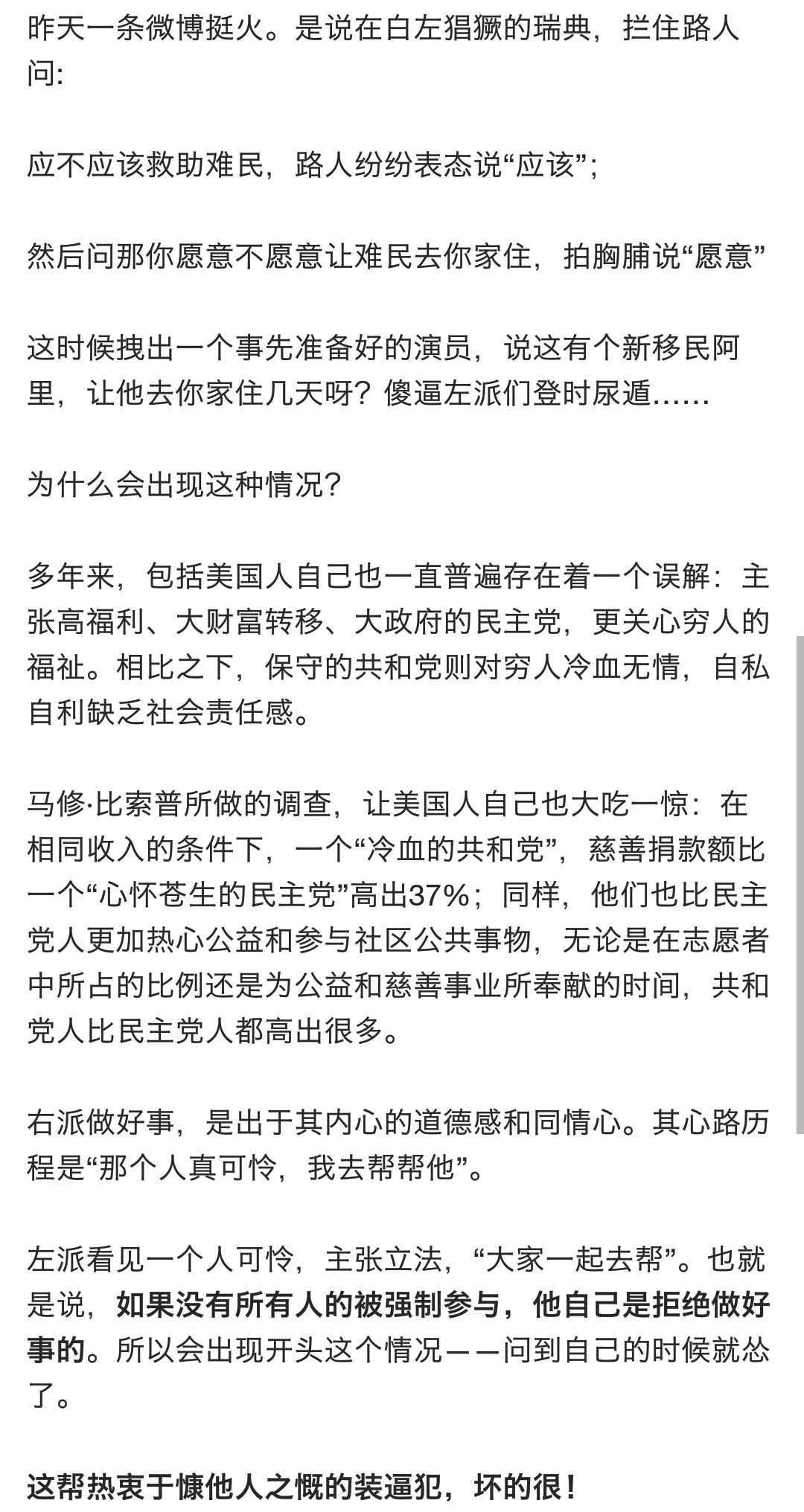 昨天一条微博挺火。是说在白左猖獗的瑞典，拦住路人问:

应不应该救助难民，路人纷纷表态说“应该”;

然后问那你愿意不愿意让难民去你家住，拍胸脯说“愿意”

这时候拽出一个事先准备好的演员，说这有个新移民阿里，让他去你家住几天呀？傻逼左派们登时尿遁……

为什么会出现这种情况？

多年来，包括美国人自己也一直普遍存在着一个误解：主张高福利、大财富转移、大政府的民主党，更关心穷人的福祉。相比之下，保守的共和党则对穷人冷血无情，自私自利缺乏社会责任感。

马修·比索普所做的调查，让美国人自己也大吃一惊：在相同收入的条件下，一个“冷血的共和党”，慈善捐款额比一个“心怀苍生的民主党”高出37%；同样，他们也比民主党人更加热心公益和参与社区公共事物，无论是在志愿者中所占的比例还是为公益和慈善事业所奉献的时间，共和党人比民主党人都高出很多。

右派做好事，是出于其内心的道德感和同情心。其心路历程是“那个人真可怜，我去帮帮他”。

左派看见一个人可怜，主张立法，“大家一起去帮”。也就是说，如果没有所有人的被强制参与，他自己是拒绝做好事的。所以会出现开头这个情况——问到自己的时候就怂了。

这帮热衷于慷他人之慨的装逼犯，坏的很！